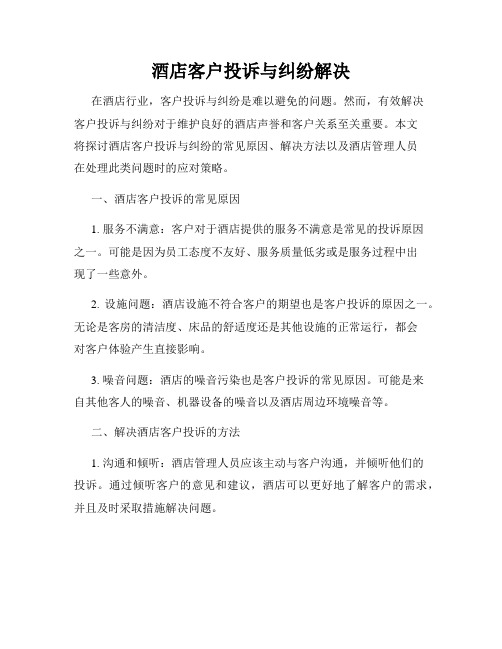 酒店客户投诉与纠纷解决

在酒店行业，客户投诉与纠纷是难以避免的问题。然而，有效解决客户投诉与纠纷对于维护良好的酒店声誉和客户关系至关重要。本文将探讨酒店客户投诉与纠纷的常见原因、解决方法以及酒店管理人员在处理此类问题时的应对策略。

一、酒店客户投诉的常见原因

1. 服务不满意：客户对于酒店提供的服务不满意是常见的投诉原因之一。可能是因为员工态度不友好、服务质量低劣或是服务过程中出现了一些意外。

2. 设施问题：酒店设施不符合客户的期望也是客户投诉的原因之一。无论是客房的清洁度、床品的舒适度还是其他设施的正常运行，都会对客户体验产生直接影响。

3. 噪音问题：酒店的噪音污染也是客户投诉的常见原因。可能是来自其他客人的噪音、机器设备的噪音以及酒店周边环境噪音等。

二、解决酒店客户投诉的方法

1. 沟通和倾听：酒店管理人员应该主动与客户沟通，并倾听他们的投诉。通过倾听客户的意见和建议，酒店可以更好地了解客户的需求，并且及时采取措施解决问题。